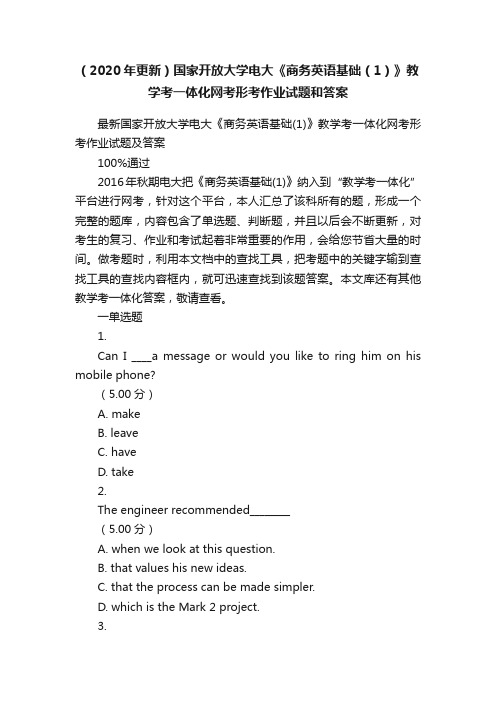 （2020年更新）国家开放大学电大《商务英语基础（1）》教学考一体化网考形考作业试题和答案

最新国家开放大学电大《商务英语基础(1)》教学考一体化网考形考作业试题及答案

100%通过

2016年秋期电大把《商务英语基础(1)》纳入到“教学考一体化”平台进行网考，针对这个平台，本人汇总了该科所有的题，形成一个完整的题库，内容包含了单选题、判断题，并且以后会不断更新，对考生的复习、作业和考试起着非常重要的作用，会给您节省大量的时间。做考题时，利用本文档中的查找工具，把考题中的关键字输到查找工具的查找内容框内，就可迅速查找到该题答案。本文库还有其他教学考一体化答案，敬请查看。

一单选题

1.

Can I ____a message or would you like to ring him on his mobile phone?

（5.00分）

A. make

B. leave

C. have

D. take

2.

The engineer recommended________

（5.00分）

A. when we look at this question.

B. that values his new ideas.

C. that the process can be made simpler.

D. which is the Mark 2 project.

3.